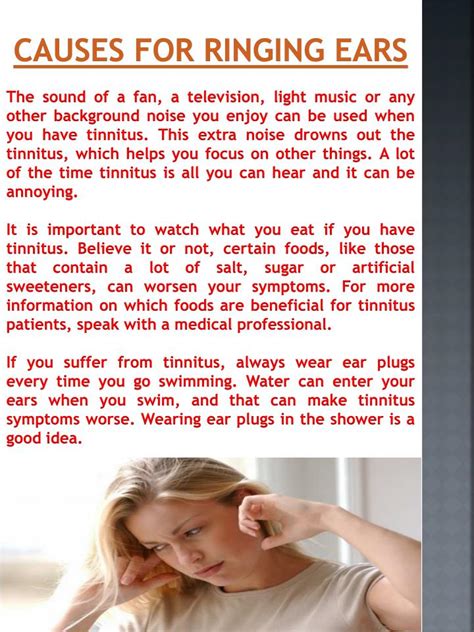 CAUSES FOR RINGING EARS

The sound of a fan, a television, light music or any other background noise you enjoy can be used when you have tinnitus. This extra noise drowns out the tinnitus, which helps you focus on other things. A lot of the time tinnitus is all you can hear and it can be annoying.

It is important to watch what you eat if you have tinnitus. Believe it or not, certain foods, like those that contain a lot of salt, sugar or artificial sweeteners, can worsen your symptoms. For more information on which foods are beneficial for tinnitus patients, speak with a medical professional.

If you suffer from tinnitus, always wear ear plugs every time you go swimming. Water can enter your ears when you swim, and that can make tinnitus symptoms worse. Wearing ear plugs in the shower is a good idea.